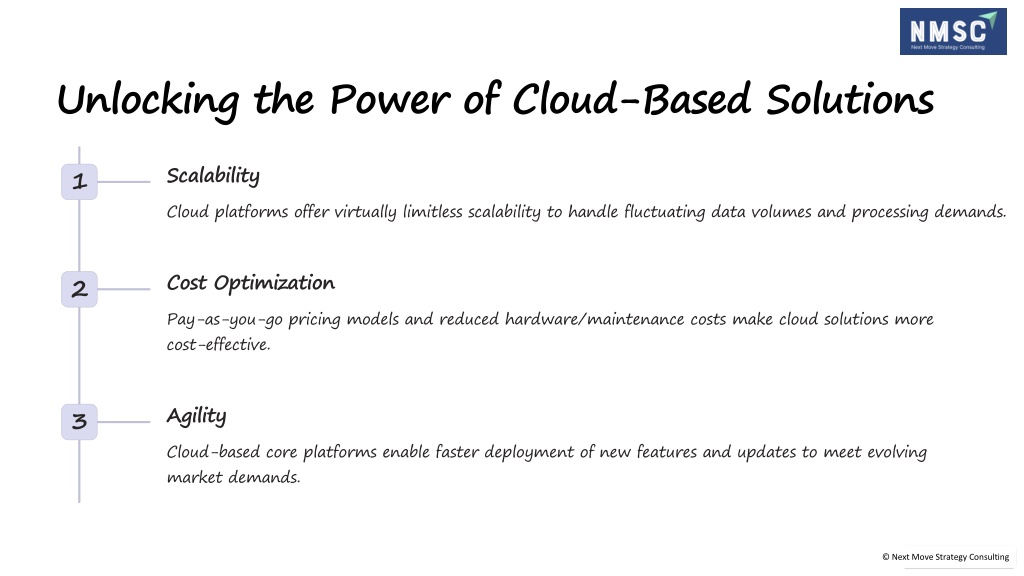 NMSC
Next Move Strategy Consulting

Unlocking the Power of Cloud-Based Solutions

1

Scalability

Cloud platforms offer virtually limitless scalability to handle fluctuating data volumes and processing demands.

2

Cost Optimization

Pay-as-you-go pricing models and reduced hardware/maintenance costs make cloud solutions more cost-effective.

3

Agility

Cloud-based core platforms enable faster deployment of new features and updates to meet evolving market demands.

© Next Move Strategy Consulting